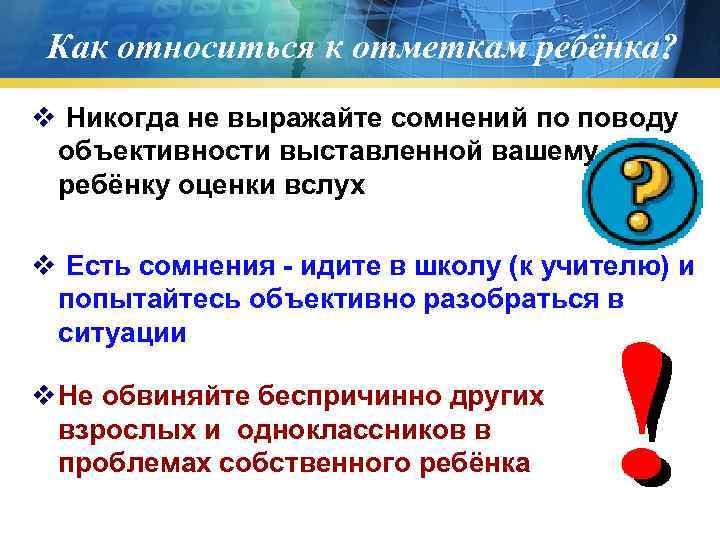 Как относиться к отметкам ребёнка?

❖ Никогда не выражайте сомнений по поводу объективности выставленной вашему ребёнку оценки вслух

?

❖ Есть сомнения - идите в школу (к учителю) и попытайтесь объективно разобраться в ситуации

❖ Не обвиняйте беспричинно других взрослых и одноклассников в проблемах собственного ребёнка

!